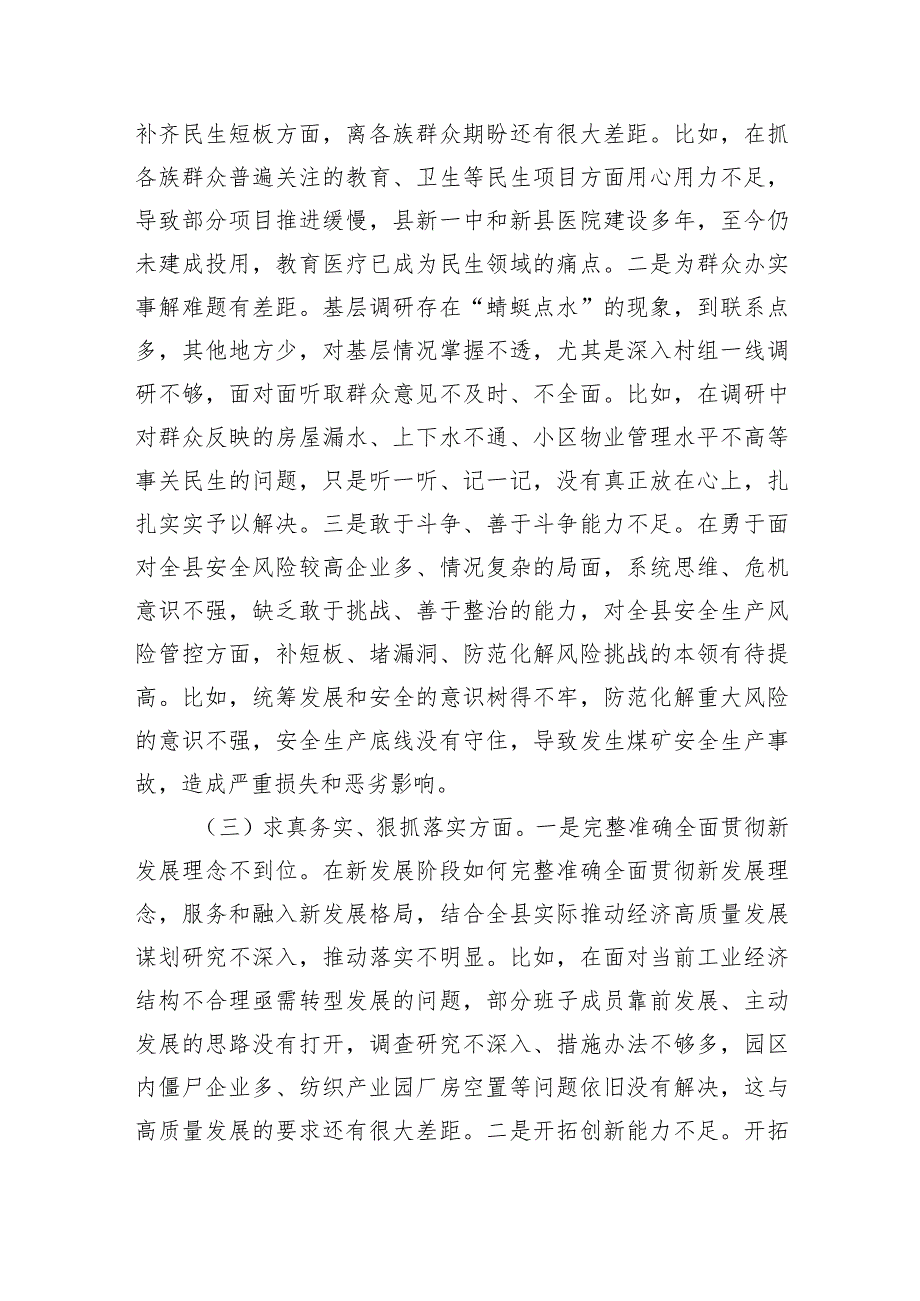 补齐民生短板方面，离各族群众期盼还有很大差距。比如，在抓各族群众普遍关注的教育、卫生等民生项目方面用心用力不足，导致部分项目推进缓慢，县新一中和新县医院建设多年，至今仍未建成投用，教育医疗已成为民生领域的痛点。二是为群众办实事解难题有差距。基层调研存在“蜻蜓点水”的现象，到联系点多，其他地方少，对基层情况掌握不透，尤其是深入村组一线调研不够，面对面听取群众意见不及时、不全面。比如，在调研中对群众反映的房屋漏水、上下水不通、小区物业管理水平不高等事关民生的问题，只是听一听、记一记，没有真正放在心上，扎扎实实予以解决。三是敢于斗争、善于斗争能力不足。在勇于面对全县安全风险较高企业多、情况复杂的局面，系统思维、危机意识不强，缺乏敢于挑战、善于整治的能力，对全县安全生产风险管控方面，补短板、堵漏洞、防范化解风险挑战的本领有待提高。比如，统筹发展和安全的意识树得不牢，防范化解重大风险的意识不强，安全生产底线没有守住，导致发生煤矿安全生产事故，造成严重损失和恶劣影响。

（三）求真务实、狠抓落实方面。一是完整准确全面贯彻新发展理念不到位。在新发展阶段如何完整准确全面贯彻新发展理念，服务和融入新发展格局，结合全县实际推动经济高质量发展谋划研究不深入，推动落实不明显。比如，在面对当前工业经济结构不合理亟需转型发展的问题，部分班子成员靠前发展、主动发展的思路没有打开，调查研究不深入、措施办法不够多，园区内僵尸企业多、纺织产业园厂房空置等问题依旧没有解决，这与高质量发展的要求还有很大差距。二是开拓创新能力不足。开拓